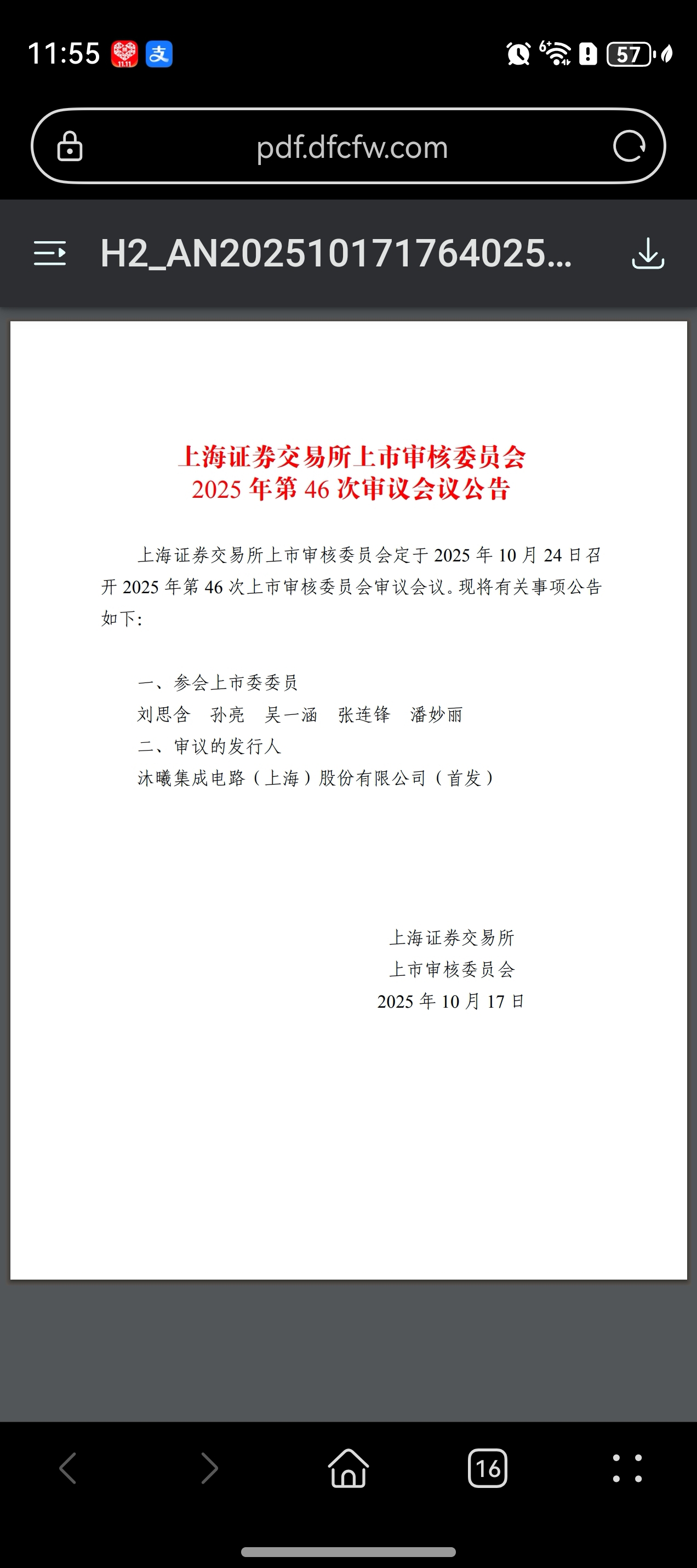 11:55 支 57

pdf.dfcfw.com

H2_AN202510171764025...

上海证券交易所上市审核委员会
2025 年第 46 次审议会议公告

上海证券交易所上市审核委员会定于 2025 年 10 月 24 日召开 2025 年第 46 次上市审核委员会审议会议。现将有关事项公告如下:

一、参会上市委委员
刘思含　孙亮　吴一涵　张连锋　潘妙丽
二、审议的发行人
沐曦集成电路（上海）股份有限公司（首发）

上海证券交易所
上市审核委员会
2025 年 10 月 17 日

16